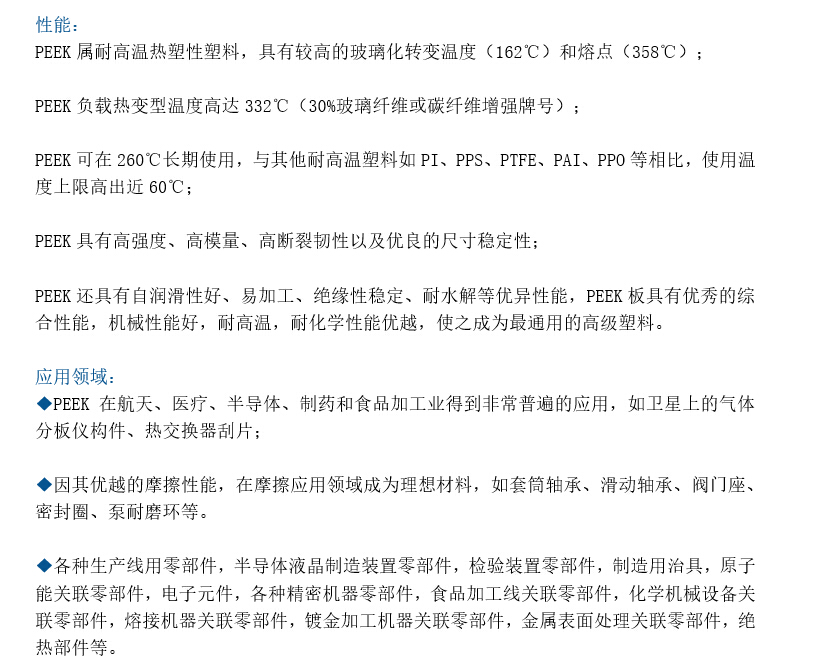 性能：
PEEK 属耐高温热塑性塑料，具有较高的玻璃化转变温度（162℃）和熔点（358℃）；

PEEK 负载热变型温度高达 332℃（30%玻璃纤维或碳纤维增强牌号）；

PEEK 可在 260℃长期使用，与其他耐高温塑料如 PI、PPS、PTFE、PAI、PPO 等相比，使用温度上限高出近 60℃；

PEEK 具有高强度、高模量、高断裂韧性以及优良的尺寸稳定性；

PEEK 还具有自润滑性好、易加工、绝缘性稳定、耐水解等优异性能，PEEK 板具有优秀的综合性能，机械性能好，耐高温，耐化学性能优越，使之成为最通用的高级塑料。

应用领域：
◆PEEK 在航天、医疗、半导体、制药和食品加工业得到非常普遍的应用，如卫星上的气体分板仪构件、热交换器刮片；

◆因其优越的摩擦性能，在摩擦应用领域成为理想材料，如套筒轴承、滑动轴承、阀门座、密封圈、泵耐磨环等。

◆各种生产线用零部件，半导体液晶制造装置零部件，检验装置零部件，制造用治具，原子能关联零部件，电子元件，各种精密机器零部件，食品加工线关联零部件，化学机械设备关联零部件，熔接机器关联零部件，镀金加工机器关联零部件，金属表面处理关联零部件，绝热部件等。